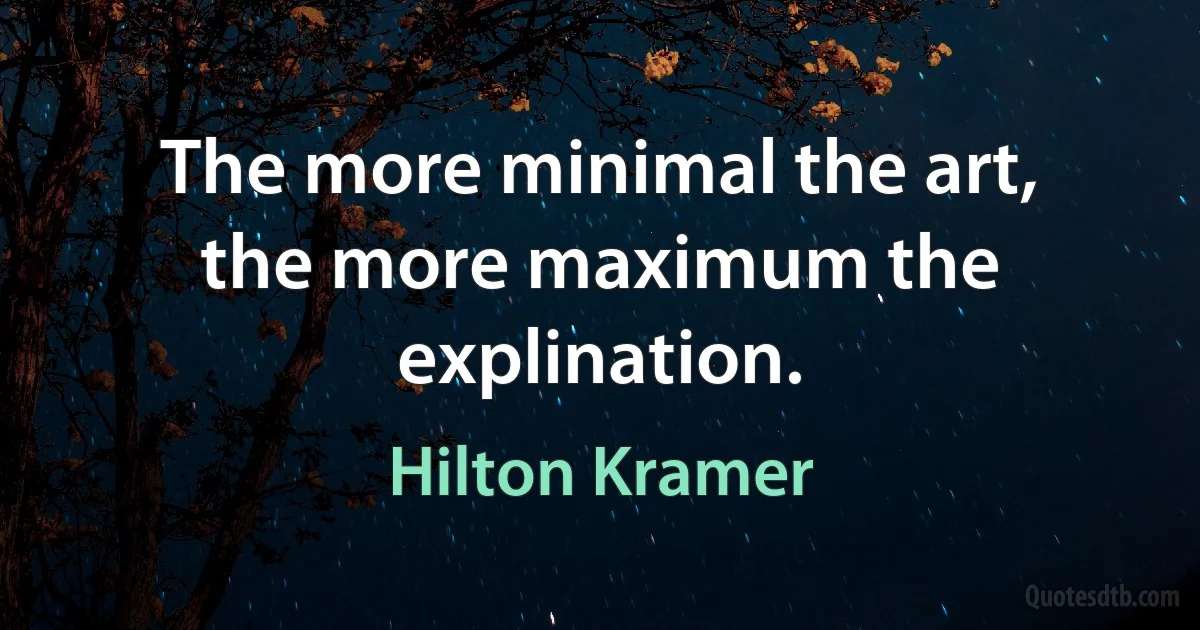 The more minimal the art, the more maximum the explination.

Hilton Kramer

Quotesdtb.com